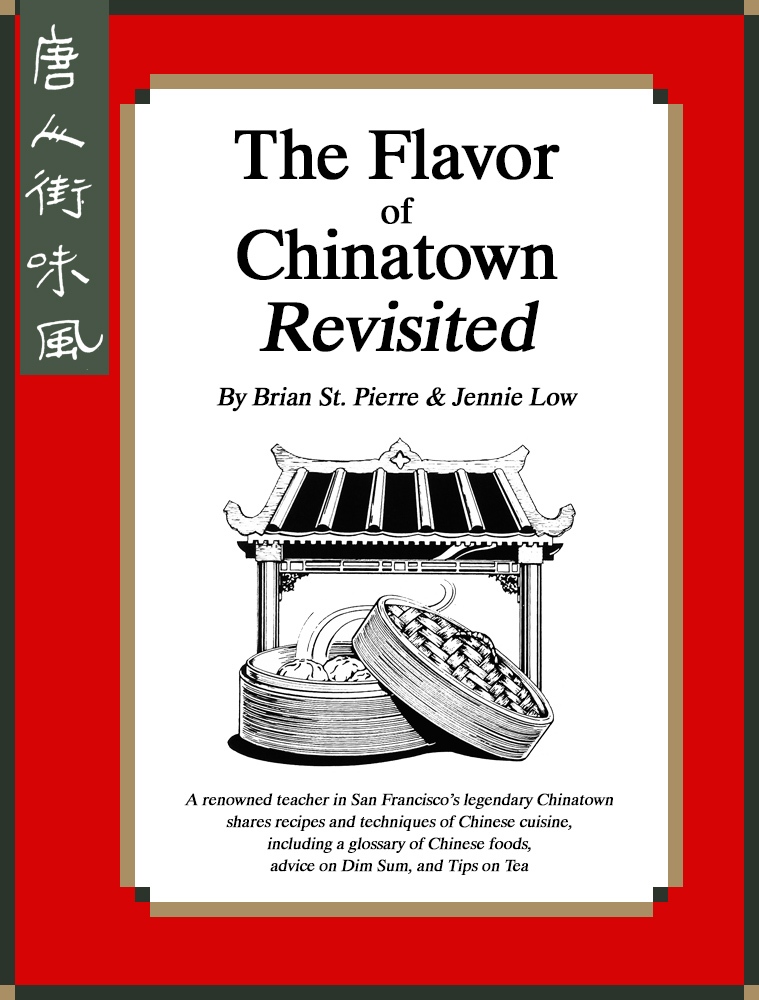 唐人街味風

The Flavor of Chinatown Revisited

By Brian St. Pierre & Jennie Low

A renowned teacher in San Francisco's legendary Chinatown shares recipes and techniques of Chinese cuisine, including a glossary of Chinese foods, advice on Dim Sum, and Tips on Tea